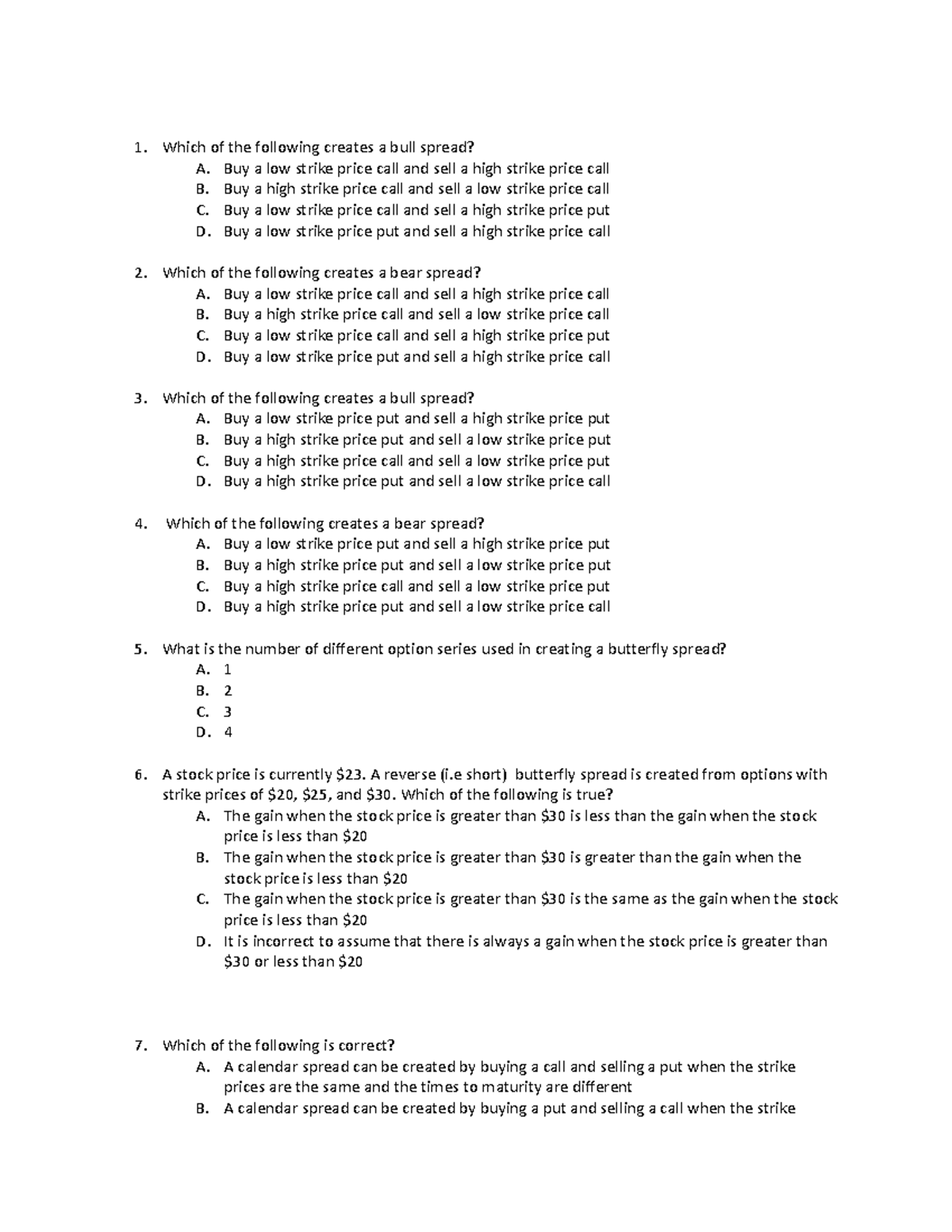 1. Which of the following creates a bull spread?
A. Buy a low strike price call and sell a high strike price call
B. Buy a high strike price call and sell a low strike price call
C. Buy a low strike price call and sell a high strike price put
D. Buy a low strike price put and sell a high strike price call

2. Which of the following creates a bear spread?
A. Buy a low strike price call and sell a high strike price call
B. Buy a high strike price call and sell a low strike price call
C. Buy a low strike price call and sell a high strike price put
D. Buy a low strike price put and sell a high strike price call

3. Which of the following creates a bull spread?
A. Buy a low strike price put and sell a high strike price put
B. Buy a high strike price put and sell a low strike price put
C. Buy a high strike price call and sell a low strike price put
D. Buy a high strike price put and sell a low strike price call

4. Which of the following creates a bear spread?
A. Buy a low strike price put and sell a high strike price put
B. Buy a high strike price put and sell a low strike price put
C. Buy a high strike price call and sell a low strike price put
D. Buy a high strike price put and sell a low strike price call

5. What is the number of different option series used in creating a butterfly spread?
A. 1
B. 2
C. 3
D. 4

6. A stock price is currently $23. A reverse (i.e short) butterfly spread is created from options with strike prices of $20, $25, and $30. Which of the following is true?
A. The gain when the stock price is greater than $30 is less than the gain when the stock price is less than $20
B. The gain when the stock price is greater than $30 is greater than the gain when the stock price is less than $20
C. The gain when the stock price is greater than $30 is the same as the gain when the stock price is less than $20
D. It is incorrect to assume that there is always a gain when the stock price is greater than $30 or less than $20

7. Which of the following is correct?
A. A calendar spread can be created by buying a call and selling a put when the strike prices are the same and the times to maturity are different
B. A calendar spread can be created by buying a put and selling a call when the strike